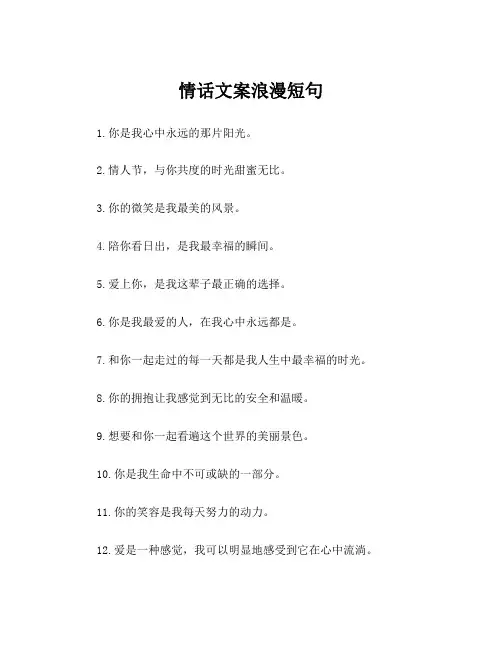 情话文案浪漫短句

1. 你是我心中永远的那片阳光。

2. 情人节，与你共度的时光甜蜜无比。

3. 你的微笑是我最美的风景。

4. 陪你看日出，是我最幸福的瞬间。

5. 爱上你，是我这辈子最正确的选择。

6. 你是我最爱的人，在我心中永远都是。

7. 和你一起走过的每一天都是我人生中最幸福的时光。

8. 你的拥抱让我感觉到无比的安全和温暖。

9. 想要和你一起看遍这个世界的美丽景色。

10. 你是我生命中不可或缺的一部分。

11. 你的笑容是我每天努力的动力。

12. 爱是一种感觉，我可以明显地感受到它在心中流淌。